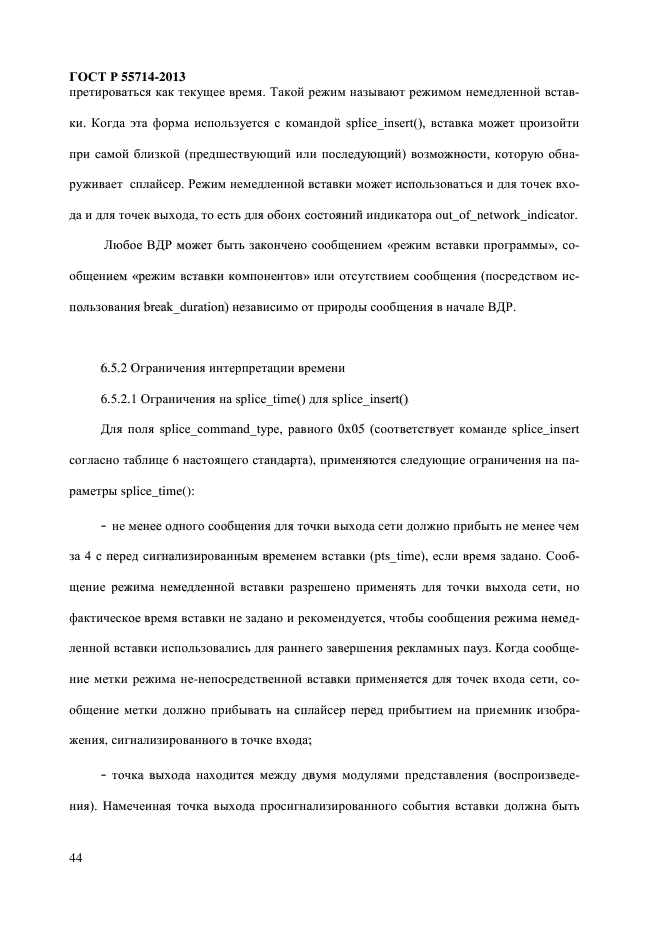 ГОСТ Р 55714-2013
претироваться как текущее время. Такой режим называют режимом немедленной вставки. Когда эта форма используется с командой splice_insert(), вставка может произойти при самой близкой (предшествующий или последующий) возможности, которую обнаруживает сплайсер. Режим немедленной вставки может использоваться и для точек входа и для точек выхода, то есть для обоих состояний индикатора out_of_network_indicator.

Любое ВДР может быть закончено сообщением «режим вставки программы», сообщением «режим вставки компонентов» или отсутствием сообщения (посредством использования break_duration) независимо от природы сообщения в начале ВДР.

6.5.2 Ограничения интерпретации времени

6.5.2.1 Ограничения на splice_time() для splice_insert()

Для поля splice_command_type, равного 0x05 (соответствует команде splice_insert согласно таблице 6 настоящего стандарта), применяются следующие ограничения на параметры splice_time():

- не менее одного сообщения для точки выхода сети должно прибыть не менее чем за 4 с перед сигнализированным временем вставки (pts_time), если время задано. Сообщение режима немедленной вставки разрешено применять для точки выхода сети, но фактическое время вставки не задано и рекомендуется, чтобы сообщения режима немедленной вставки использовались для раннего завершения рекламных пауз. Когда сообщение метки режима не-непосредственной вставки применяется для точек входа сети, сообщение метки должно прибывать на сплайсер перед прибытием на приемник изображения, сигнализированного в точке входа;

- точка выхода находится между двумя модулями представления (воспроизведения). Намеченная точка выхода просигнализированного события вставки должна быть

44